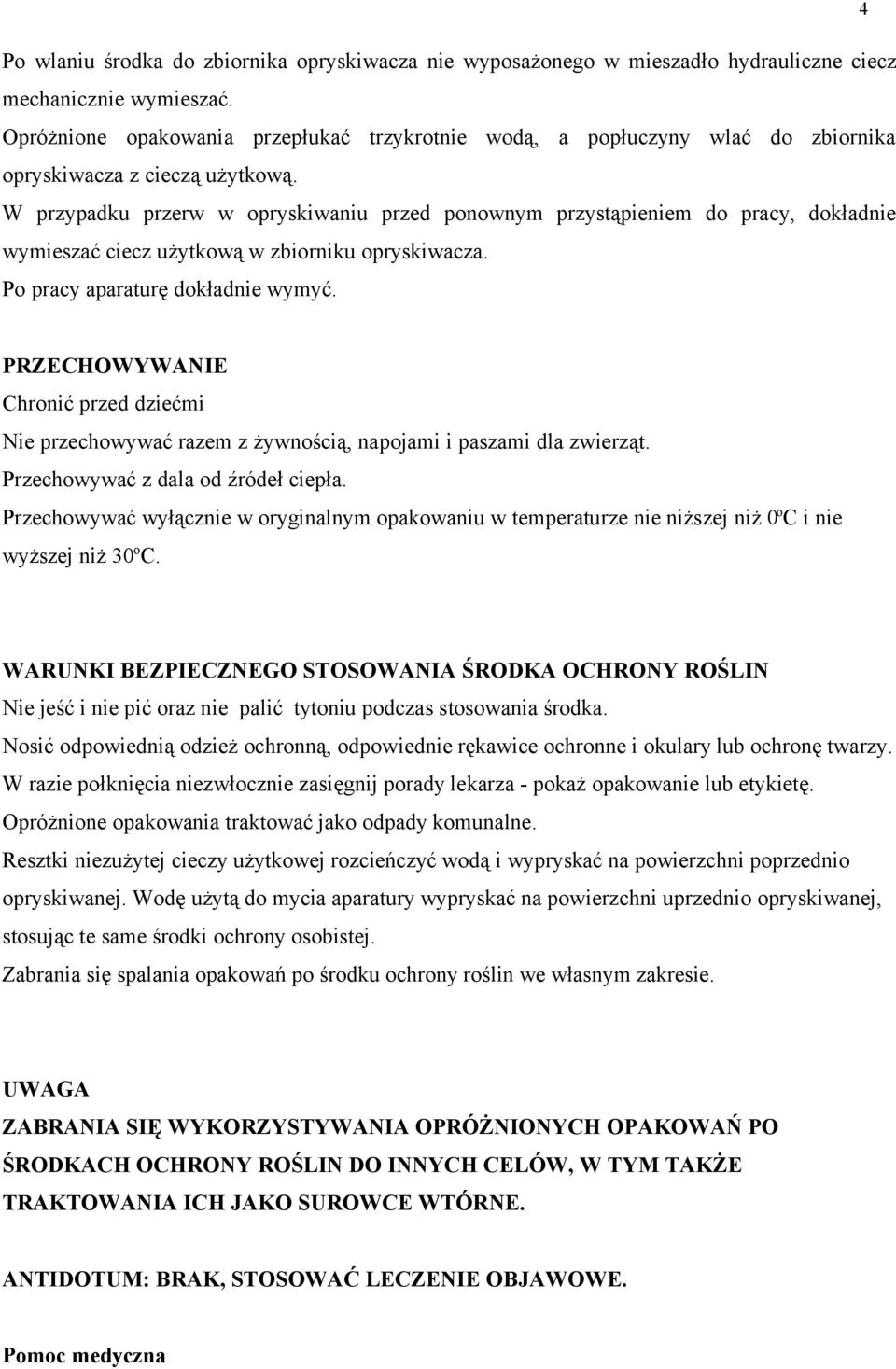 4

Po wlaniu środka do zbiornika opryskiwacza nie wyposażonego w mieszadło hydrauliczne ciecz mechanicznie wymieszać.
Opróżnione opakowania przepłukać trzykrotnie wodą, a popłuczyny wlać do zbiornika opryskiwacza z cieczą użytkową.
W przypadku przerw w opryskiwaniu przed ponownym przystąpieniem do pracy, dokładnie wymieszać ciecz użytkową w zbiorniku opryskiwacza.
Po pracy aparaturę dokładnie wymyć.

PRZECHOWYWANIE
Chronić przed dziećmi
Nie przechowywać razem z żywnością, napojami i paszami dla zwierząt.
Przechowywać z dala od źródeł ciepła.
Przechowywać wyłącznie w oryginalnym opakowaniu w temperaturze nie niższej niż 0ºC i nie wyższej niż 30ºC.

WARUNKI BEZPIECZNEGO STOSOWANIA ŚRODKA OCHRONY ROŚLIN
Nie jeść i nie pić oraz nie palić tytoniu podczas stosowania środka.
Nosić odpowiednią odzież ochronną, odpowiednie rękawice ochronne i okulary lub ochronę twarzy.
W razie połknięcia niezwłocznie zasięgnij porady lekarza - pokaż opakowanie lub etykietę.
Opróżnione opakowania traktować jako odpady komunalne.
Resztki niezużytej cieczy użytkowej rozcieńczyć wodą i wypryskać na powierzchni poprzednio opryskiwanej. Wodę użytą do mycia aparatury wypryskać na powierzchni uprzednio opryskiwanej, stosując te same środki ochrony osobistej.
Zabrania się spalania opakowań po środku ochrony roślin we własnym zakresie.

UWAGA
ZABRANIA SIĘ WYKORZYSTYWANIA OPRÓŻNIONYCH OPAKOWAŃ PO ŚRODKACH OCHRONY ROŚLIN DO INNYCH CELÓW, W TYM TAKŻE TRAKTOWANIA ICH JAKO SUROWCE WTÓRNE.

ANTIDOTUM: BRAK, STOSOWAĆ LECZENIE OBJAWOWE.

Pomoc medyczna